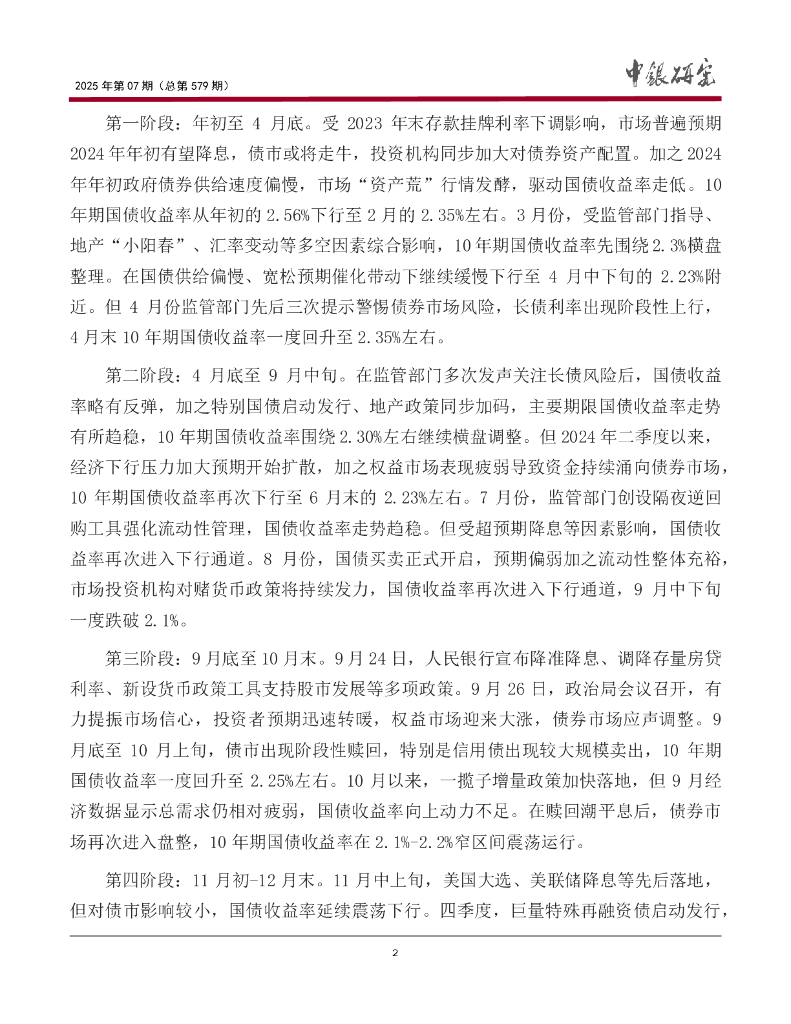 2025 年第 07 期（总第 579 期）

中银研究

第一阶段：年初至 4 月底。受 2023 年末存款挂牌利率下调影响，市场普遍预期 2024 年年初有望降息，债市或将走牛，投资机构同步加大对债券资产配置。加之 2024 年年初政府债券供给速度偏慢，市场“资产荒”行情发酵，驱动国债收益率走低。10 年期国债收益率从年初的 2.56%下行至 2 月的 2.35%左右。3 月份，受监管部门指导、地产“小阳春”、汇率变动等多空因素综合影响，10 年期国债收益率先围绕 2.3%横盘整理。在国债供给偏慢、宽松预期催化带动下继续缓慢下行至 4 月中下旬的 2.23%附近。但 4 月份监管部门先后三次提示警惕债券市场风险，长债利率出现阶段性上行，4 月末 10 年期国债收益率一度回升至 2.35%左右。

第二阶段：4 月底至 9 月中旬。在监管部门多次发声关注长债风险后，国债收益率略有反弹，加之特别国债启动发行、地产政策同步加码，主要期限国债收益率走势有所趋稳，10 年期国债收益率围绕 2.30%左右继续横盘调整。但 2024 年二季度以来，经济下行压力加大预期开始扩散，加之权益市场表现疲弱导致资金持续涌向债券市场，10 年期国债收益率再次下行至 6 月末的 2.23%左右。7 月份，监管部门创设隔夜逆回购工具强化流动性管理，国债收益率走势趋稳。但受超预期降息等因素影响，国债收益率再次进入下行通道。8 月份，国债买卖正式开启，预期偏弱加之流动性整体充裕，市场投资机构对赌货币政策将持续发力，国债收益率再次进入下行通道，9 月中下旬一度跌破 2.1%。

第三阶段：9 月底至 10 月末。9 月 24 日，人民银行宣布降准降息、调降存量房贷利率、新设货币政策工具支持股市发展等多项政策。9 月 26 日，政治局会议召开，有力提振市场信心，投资者预期迅速转暖，权益市场迎来大涨，债券市场应声调整。9 月底至 10 月上旬，债市出现阶段性赎回，特别是信用债出现较大规模卖出，10 年期国债收益率一度回升至 2.25%左右。10 月以来，一揽子增量政策加快落地，但 9 月经济数据显示总需求仍相对疲弱，国债收益率向上动力不足。在赎回潮平息后，债券市场再次进入盘整，10 年期国债收益率在 2.1%-2.2%窄区间震荡运行。

第四阶段：11 月初-12 月末。11 月中上旬，美国大选、美联储降息等先后落地，但对债市影响较小，国债收益率延续震荡下行。四季度，巨量特殊再融资债启动发行，

2